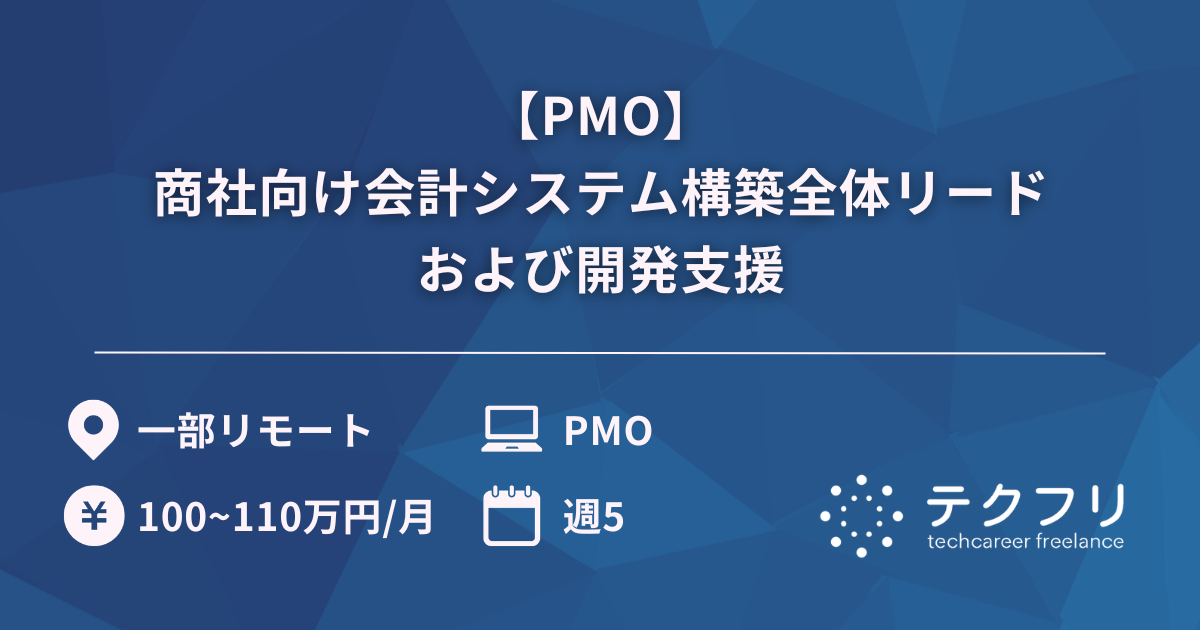 【PMO】
商社向け会計システム構築全体リード
および開発支援

一部リモート

PMO

¥ 100~110万円/月

週5

テクフリ
techcareer freelance